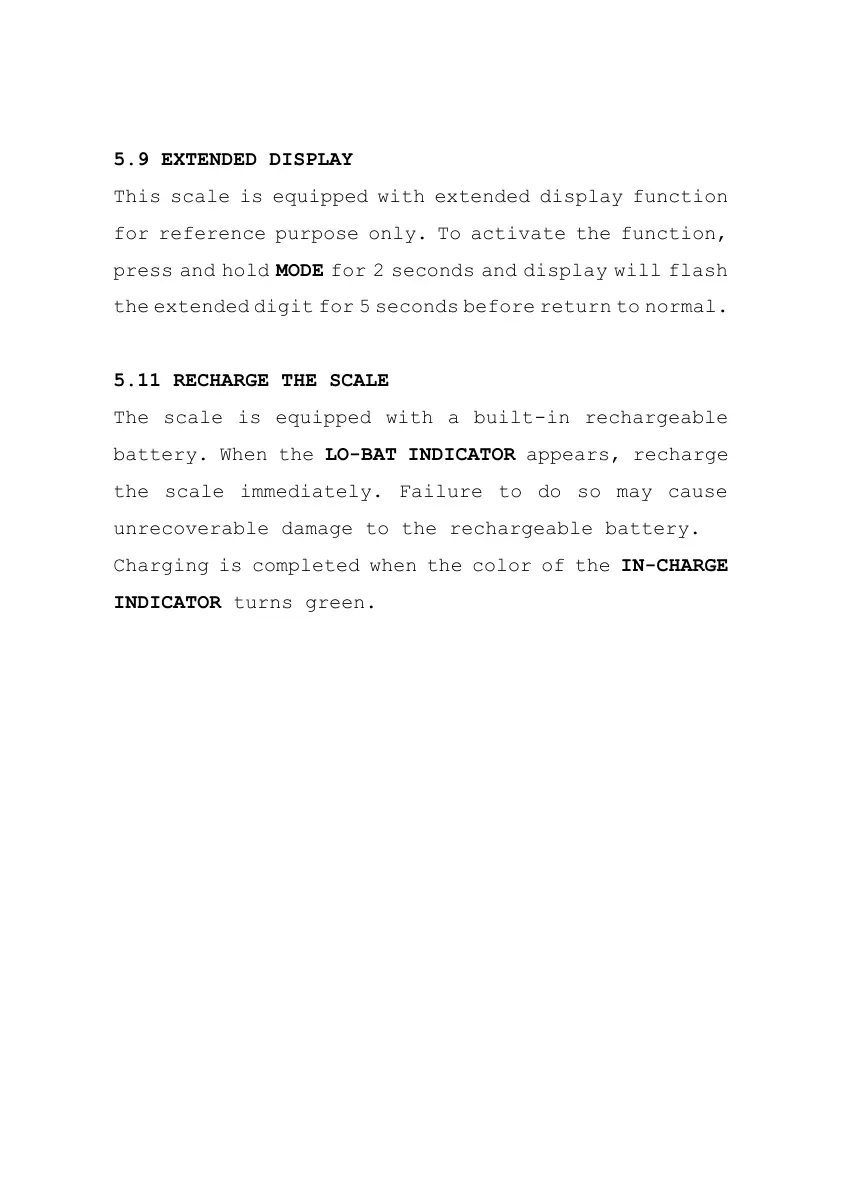 5.9 EXTENDED DISPLAY

This scale is equipped with extended display function for reference purpose only. To activate the function, press and hold MODE for 2 seconds and display will flash the extended digit for 5 seconds before return to normal.

5.11 RECHARGE THE SCALE

The scale is equipped with a built-in rechargeable battery. When the LO-BAT INDICATOR appears, recharge the scale immediately. Failure to do so may cause unrecoverable damage to the rechargeable battery. Charging is completed when the color of the IN-CHARGE INDICATOR turns green.